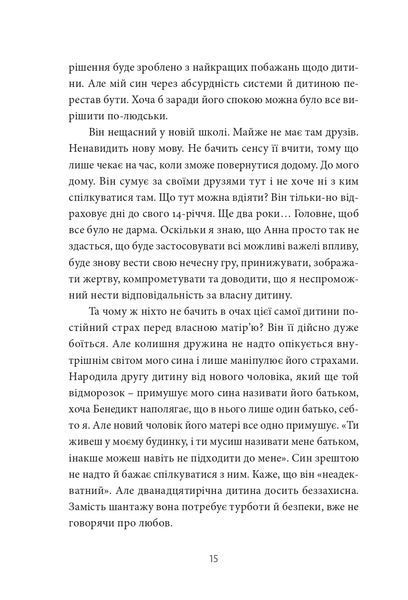 рішення буде зроблено з найкращих побажань щодо дитини. Але мій син через абсурдність системи й дитиною перестав бути. Хоча б заради його спокою можна було все вирішити по-людськи.

Він нещасний у новій школі. Майже не має там друзів. Ненавидить нову мову. Не бачить сенсу її вчити, тому що лише чекає на час, коли зможе повернутися додому. До мого дому. Він сумує за своїми друзями тут і не хоче ні з ким спілкуватися там. Що тут можна вдіяти? Він тільки-но відраховує дні до свого 14-річчя. Ще два роки… Головне, щоб все було не дарма. Оскільки я знаю, що Анна просто так не здасться, що буде застосовувати всі можливі важелі впливу, буде знову вести свою нечесну гру, принижувати, зображати жертву, компрометувати та доводити, що я неспроможний нести відповідальність за власну дитину.

Та чому ж ніхто не бачить в очах цієї самої дитини постійний страх перед власною матір'ю? Він її дійсно дуже боїться. Але колишня дружина не надто опікується внутрішнім світом мого сина і лише маніпулює його страхами. Народила другу дитину від нового чоловіка, який ще той відморозок – примушує мого сина називати його батьком, хоча Бенедикт наполягає, що в нього лише один батько, себто я. Але новий чоловік його матері все одно примушує. «Ти живеш у моєму будинку, і ти мусиш називати мене батьком, інакше можеш навіть не підходити до мене». Син зрештою не надто й бажає спілкуватися з ним. Каже, що він «неадекватний». Але дванадцятирічна дитина досить беззахисна. Замість шантажу вона потребує турботи й безпеки, вже не говорячи про любов.

15